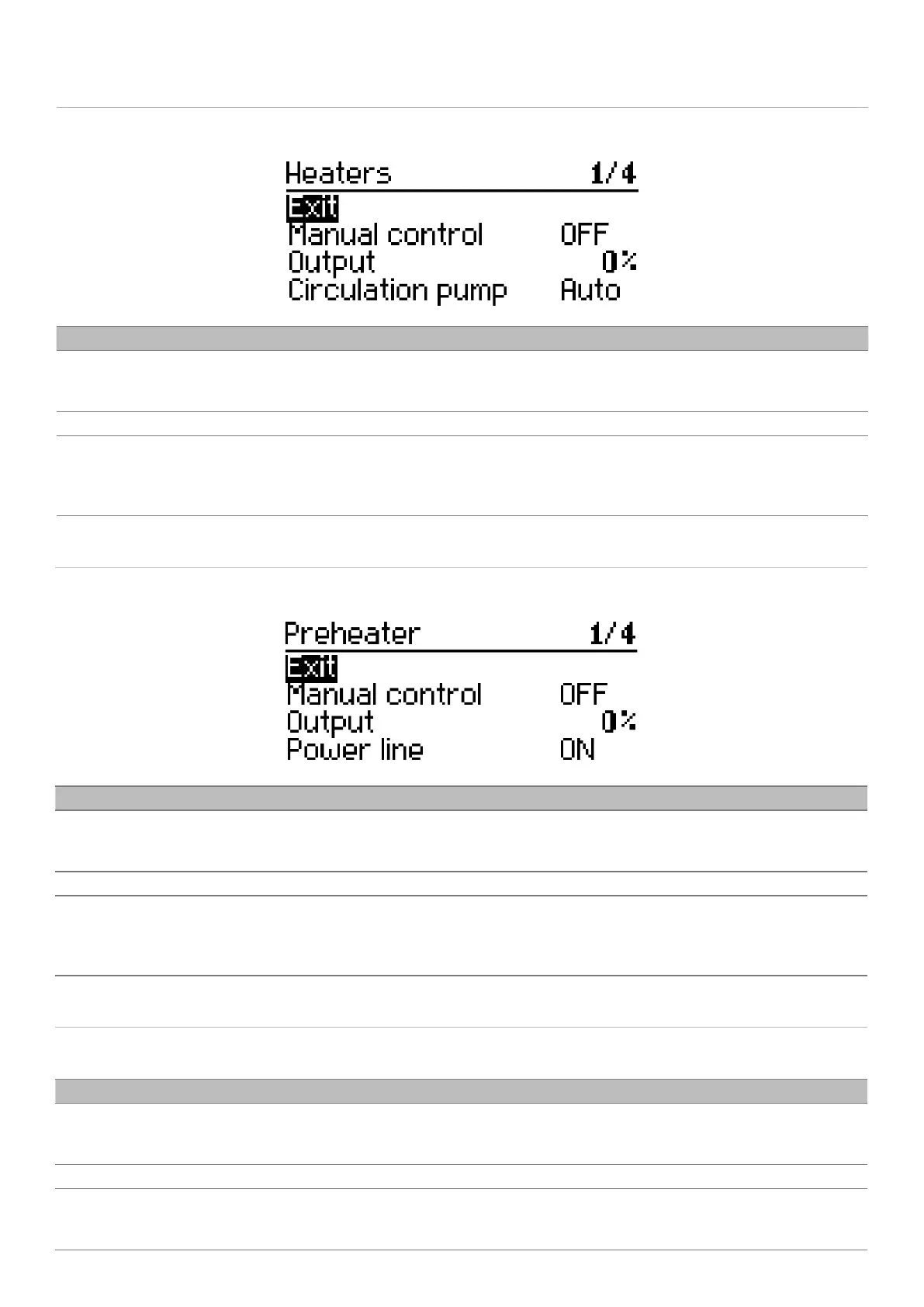 Heaters 1/4

Exit

Manual control OFF

Output 0%

Circulation pump Auto

Preheater 1/4

Exit

Manual control OFF

Output 0%

Power line ON